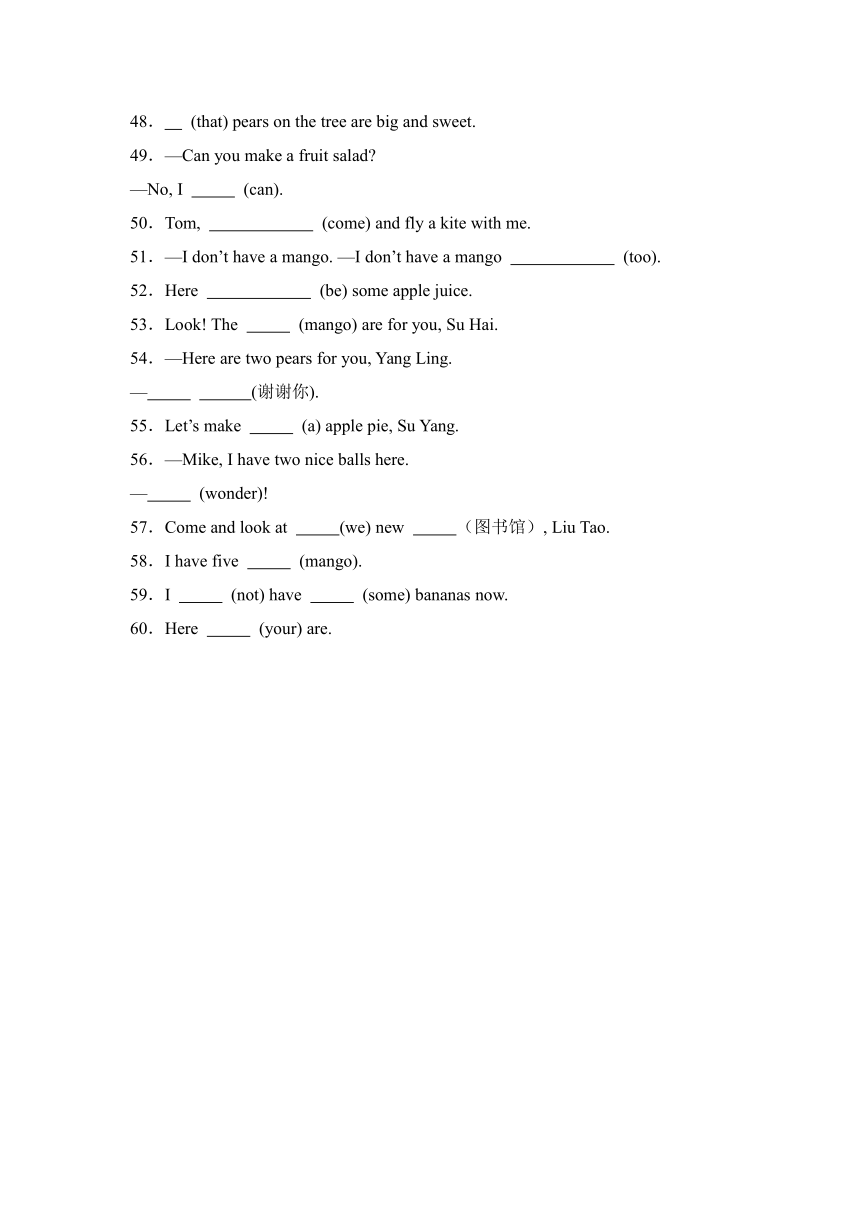 48．__ (that) pears on the tree are big and sweet.

49．—Can you make a fruit salad?

—No, I _____ (can).

50．Tom, ____________ (come) and fly a kite with me.

51．—I don't have a mango. —I don't have a mango ____________ (too).

52．Here ____________ (be) some apple juice.

53．Look! The _____ (mango) are for you, Su Hai.

54．—Here are two pears for you, Yang Ling.

—_____ ______(谢谢你).

55．Let's make _____ (a) apple pie, Su Yang.

56．—Mike, I have two nice balls here.

—_____ (wonder)!

57．Come and look at _____(we) new _____（图书馆）, Liu Tao.

58．I have five _____ (mango).

59．I _____ (not) have _____ (some) bananas now.

60．Here _____ (your) are.